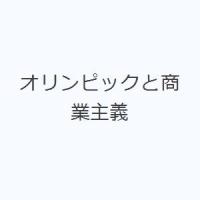 オリンピックと商業主義